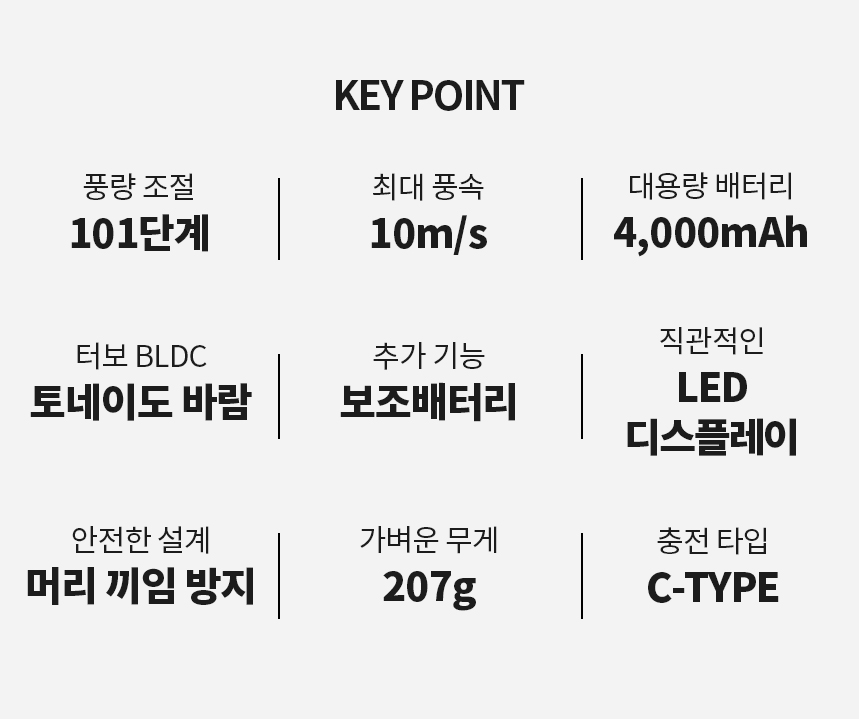 KEY POINT

풍량 조절
101단계

최대 풍속
10m/s

대용량 배터리
4,000mAh

터보 BLDC
토네이도 바람

추가 기능
보조배터리

직관적인
LED
디스플레이

안전한 설계
머리 끼임 방지

가벼운 무게
207g

충전 타입
C-TYPE